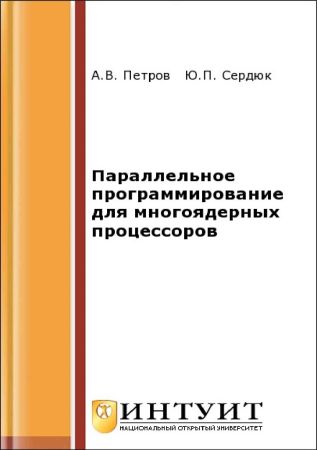 А.В. Петров Ю.П. Сердюк

Параллельное программирование для многоядерных процессоров

ИНТУИТ
НАЦИОНАЛЬНЫЙ ОТКРЫТЫЙ УНИВЕРСИТЕТ